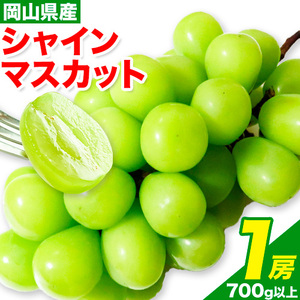 岡山県産

シャイン
マスカット

1房
700g以上